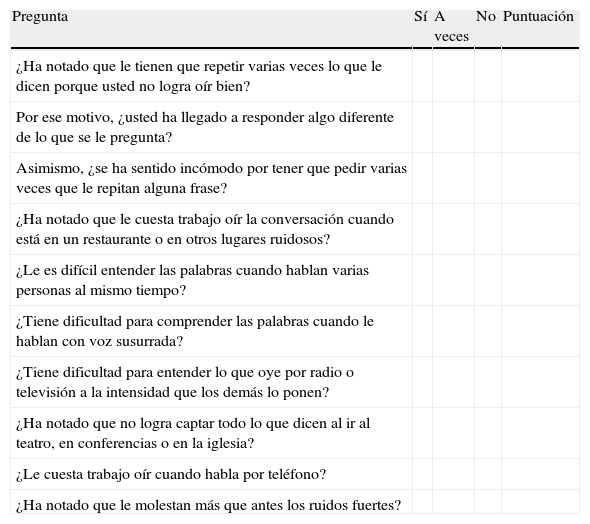 | Pregunta | Sí | A veces | No | Puntuación |
|---|---|---|---|---|
| ¿Ha notado que le tienen que repetir varias veces lo que le dicen porque usted no logra oír bien? | | | | |
| Por ese motivo, ¿usted ha llegado a responder algo diferente de lo que se le pregunta? | | | | |
| Asimismo, ¿se ha sentido incómodo por tener que pedir varias veces que le repitan alguna frase? | | | | |
| ¿Ha notado que le cuesta trabajo oír la conversación cuando está en un restaurante o en otros lugares ruidosos? | | | | |
| ¿Le es difícil entender las palabras cuando hablan varias personas al mismo tiempo? | | | | |
| ¿Tiene dificultad para comprender las palabras cuando le hablan con voz susurrada? | | | | |
| ¿Tiene dificultad para entender lo que oye por radio o televisión a la intensidad que los demás lo ponen? | | | | |
| ¿Ha notado que no logra captar todo lo que dicen al ir al teatro, en conferencias o en la iglesia? | | | | |
| ¿Le cuesta trabajo oír cuando habla por teléfono? | | | | |
| ¿Ha notado que le molestan más que antes los ruidos fuertes? | | | | |